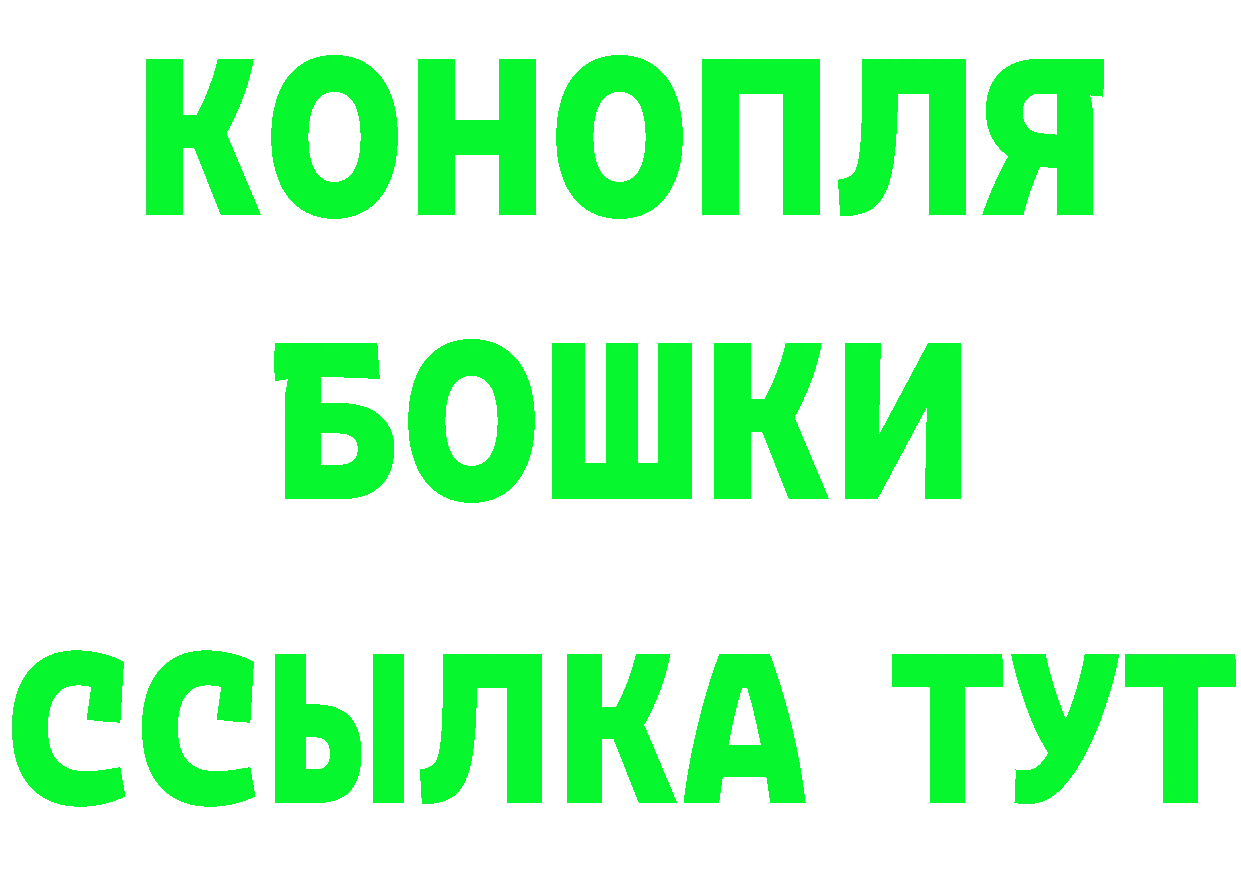 КОНОПЛЯ
БОШКИ
ССЫЛКА ТУТ